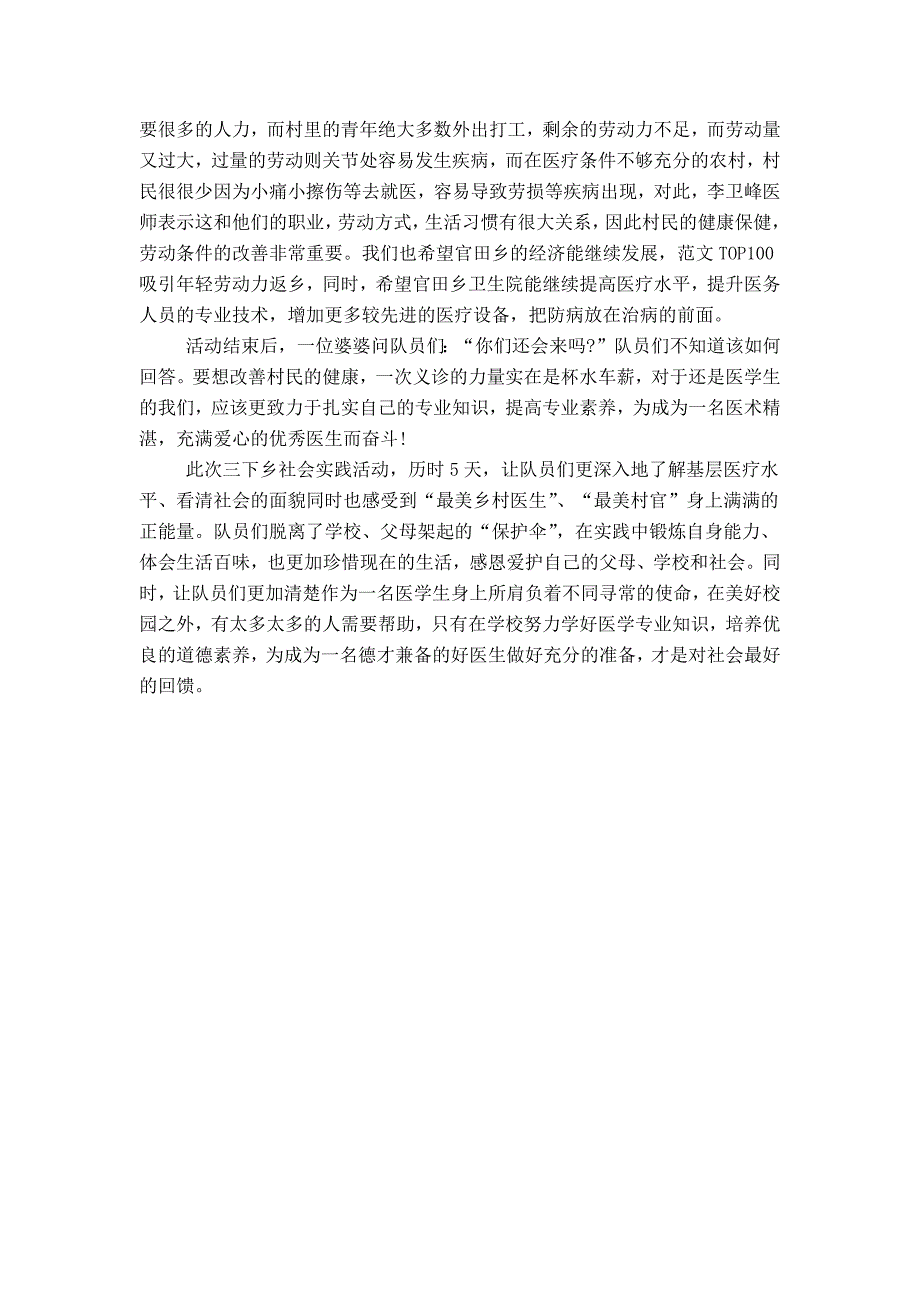 要很多的人力，而村里的青年绝大多数外出打工，剩余的劳动力不足，而劳动量又过大，过量的劳动则关节处容易发生疾病，而在医疗条件不够充分的农村，村民很很少因为小痛小擦伤等去就医，容易导致劳损等疾病出现，对此，李卫峰医师表示这和他们的职业，劳动方式，生活习惯有很大关系，因此村民的健康保健，劳动条件的改善非常重要。我们也希望官田乡的经济能继续发展，范文 TOP100 吸引年轻劳动力返乡，同时，希望官田乡卫生院能继续提高医疗水平，提升医务人员的专业技术，增加更多较先进的医疗设备，把防病放在治病的前面。

活动结束后，一位婆婆问队员们：“你们还会来吗?”队员们不知道该如何回答。要想改善村民的健康，一次义诊的力量实在是杯水车薪，对于还是医学生的我们，应该更致力于扎实自己的专业知识，提高专业素养，为成为一名医术精湛，充满爱心的优秀医生而奋斗!

此次三下乡社会实践活动，历时 5 天，让队员们更深入地了解基层医疗水平、看清社会的面貌同时也感受到“最美乡村医生”、“最美村官”身上满满的正能量。队员们脱离了学校、父母架起的“保护伞”，在实践中锻炼自身能力、体会生活百味，也更加珍惜现在的生活，感恩爱护自己的父母、学校和社会。同时，让队员们更加清楚作为一名医学生身上所肩负着不同寻常的使命，在美好校园之外，有太多太多的人需要帮助，只有在学校努力学好医学专业知识，培养优良的道德素养，为成为一名德才兼备的好医生做好充分的准备，才是对社会最好的回馈。